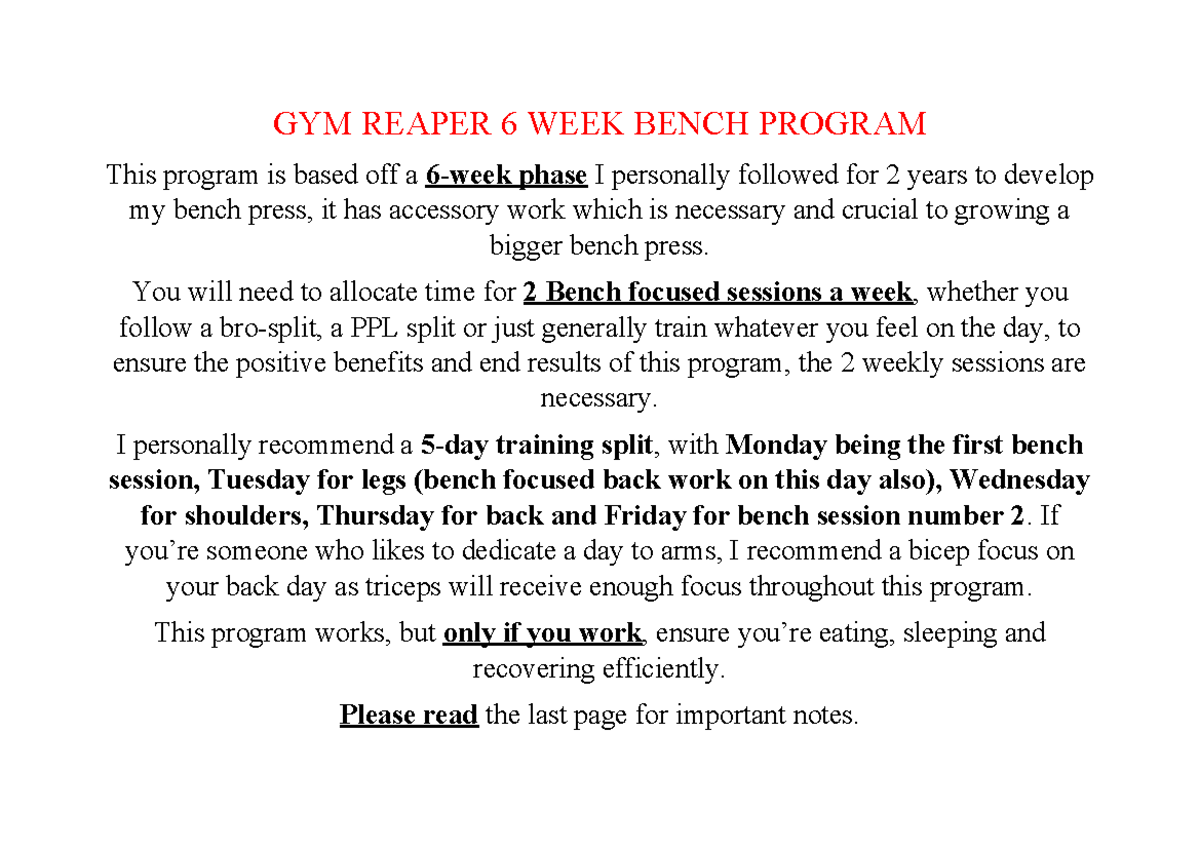 GYM REAPER 6 WEEK BENCH PROGRAM

This program is based off a 6-week phase I personally followed for 2 years to develop my bench press, it has accessory work which is necessary and crucial to growing a bigger bench press.

You will need to allocate time for 2 Bench focused sessions a week, whether you follow a bro-split, a PPL split or just generally train whatever you feel on the day, to ensure the positive benefits and end results of this program, the 2 weekly sessions are necessary.

I personally recommend a 5-day training split, with Monday being the first bench session, Tuesday for legs (bench focused back work on this day also), Wednesday for shoulders, Thursday for back and Friday for bench session number 2. If you're someone who likes to dedicate a day to arms, I recommend a bicep focus on your back day as triceps will receive enough focus throughout this program.

This program works, but only if you work, ensure you're eating, sleeping and recovering efficiently.

Please read the last page for important notes.